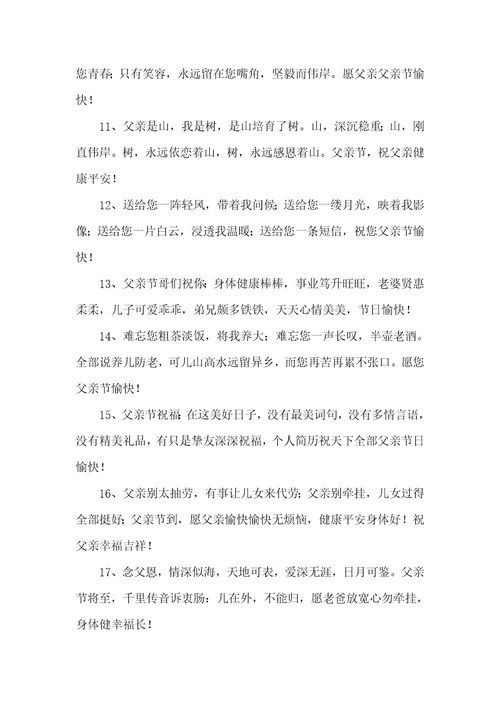 您青春；只有笑容，永远留在您嘴角，坚毅而伟岸。愿父亲父亲节愉快！

11、父亲是山，我是树，是山培育了树。山，深沉稳重；山，刚直伟岸。树，永远依恋着山，树，永远感恩着山。父亲节，祝父亲健康平安！

12、送给您一阵轻风，带着我问候；送给您一缕月光，映着我影像；送给您一片白云，浸透我温暖；送给您一条短信，祝您父亲节愉快！

13、父亲节哥们祝你：身体健康棒棒，事业笃升旺旺，老婆贤惠柔柔，儿子可爱乖乖，弟兄颇多铁铁，天天心情美美，节日愉快！

14、难忘您粗茶淡饭，将我养大；难忘您一声长叹，半壶老酒。全部说养儿防老，可儿山高水远留异乡，而您再苦再累不张口。愿您父亲节愉快！

15、父亲节祝福：在这美好日子，没有最美词句，没有多情言语，没有精美礼品，有只是挚友深深祝福，个人简历祝天下全部父亲节日愉快！

16、父亲别太抽劳，有事让儿女来代劳；父亲别牵挂，儿女过得全部挺好；父亲节到，愿父亲愉快愉快无烦恼，健康平安身体好！祝父亲幸福吉祥！

17、念父恩，情深似海，天地可表，爱深无涯，日月可鉴。父亲节将至，千里传音诉衷肠：儿在外，不能归，愿老爸放宽心勿牵挂，身体健幸福长！